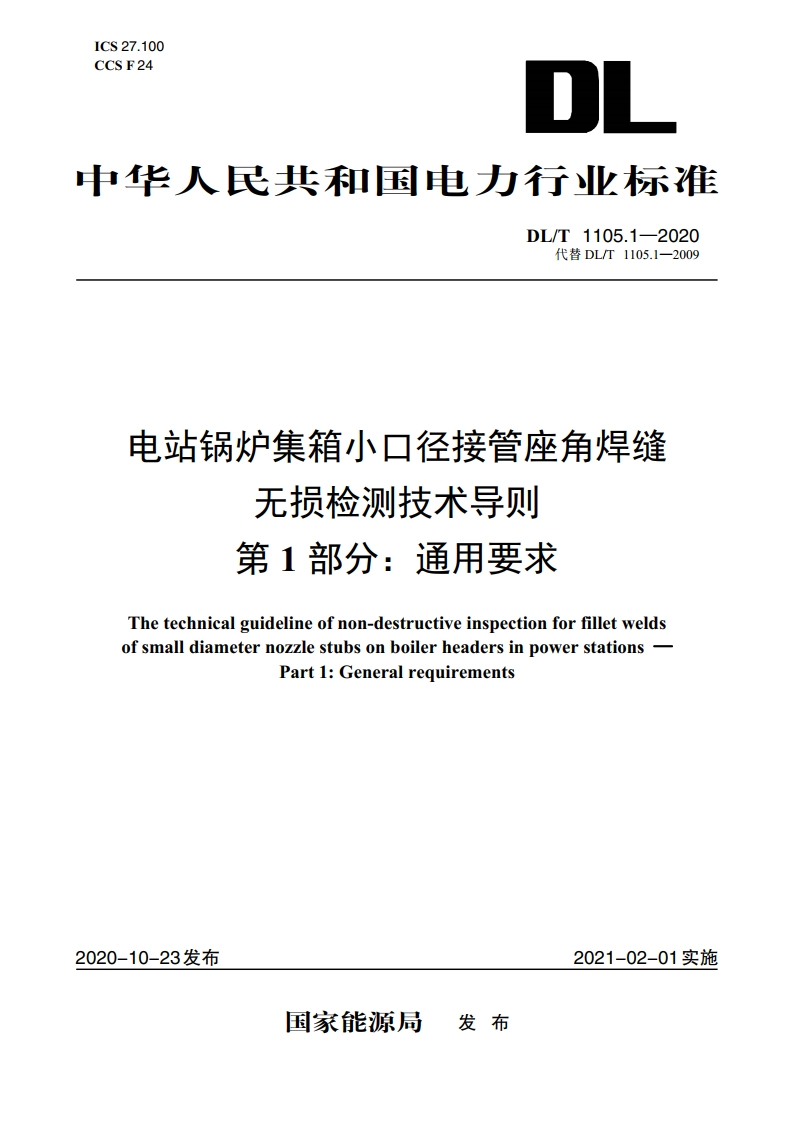 ICS 27.100
CCS F 24

DL

中华人民共和国电力行业标准

DL/T 1105.1—2020
代替 DL/T 1105.1—2009

电站锅炉集箱小口径接管座角焊缝
无损检测技术导则
第 1 部分：通用要求

The technical guideline of non-destructive inspection for fillet welds of small diameter nozzle stubs on boiler headers in power stations —
Part 1: General requirements

2020-10-23发布

2021-02-01实施

国家能源局 发 布